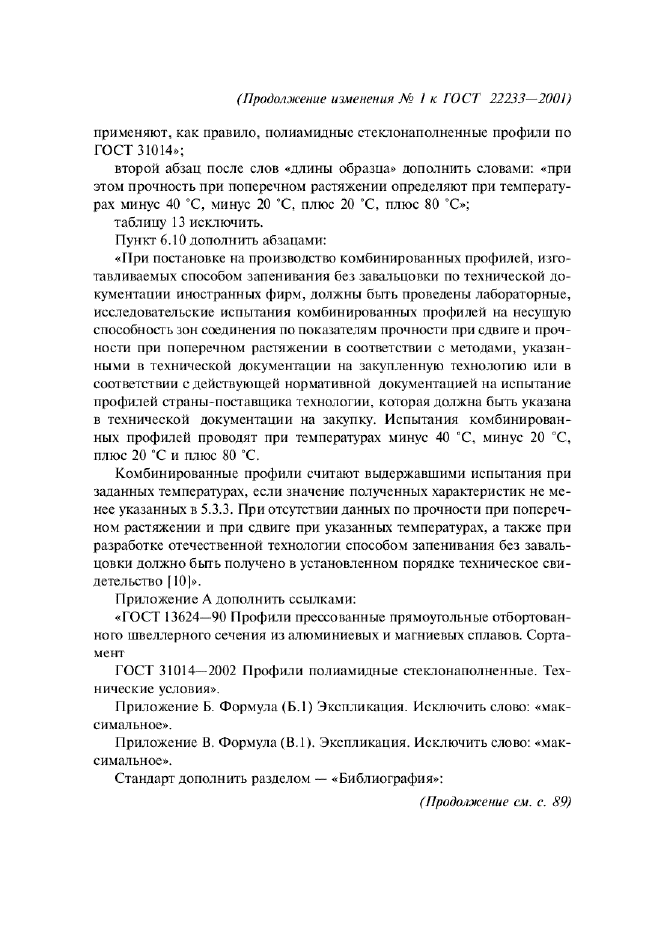 (Продолжение изменения № 1 к ГОСТ 22233—2001)

применяют, как правило, полиамидные стеклонаполненные профили по ГОСТ 31014»;

второй абзац после слов «длины образца» дополнить словами: «при этом прочность при поперечном растяжении определяют при температурах минус 40 °С, минус 20 °С, плюс 20 °С, плюс 80 °С»;

таблицу 13 исключить.

Пункт 6.10 дополнить абзацами:

«При постановке на производство комбинированных профилей, изготавливаемых способом запенивания без завальцовки по технической документации иностранных фирм, должны быть проведены лабораторные, исследовательские испытания комбинированных профилей на несущую способность зон соединения по показателям прочности при сдвиге и прочности при поперечном растяжении в соответствии с методами, указанными в технической документации на закупленную технологию или в соответствии с действующей нормативной документацией на испытание профилей страны-поставщика технологии, которая должна быть указана в технической документации на закупку. Испытания комбинированных профилей проводят при температурах минус 40 °С, минус 20 °С, плюс 20 °С и плюс 80 °С.

Комбинированные профили считают выдержавшими испытания при заданных температурах, если значение полученных характеристик не менее указанных в 5.3.3. При отсутствии данных по прочности при поперечном растяжении и при сдвиге при указанных температурах, а также при разработке отечественной технологии способом запенивания без завальцовки должно быть получено в установленном порядке техническое свидетельство [10]».

Приложение А дополнить ссылками:

«ГОСТ 13624—90 Профили прессованные прямоугольные отбортованного швеллерного сечения из алюминиевых и магниевых сплавов. Сортамент

ГОСТ 31014—2002 Профили полиамидные стеклонаполненные. Технические условия».

Приложение Б. Формула (Б.1) Экспликация. Исключить слово: «максимальное».

Приложение В. Формула (В.1). Экспликация. Исключить слово: «максимальное».

Стандарт дополнить разделом — «Библиография»:

(Продолжение см. с. 89)